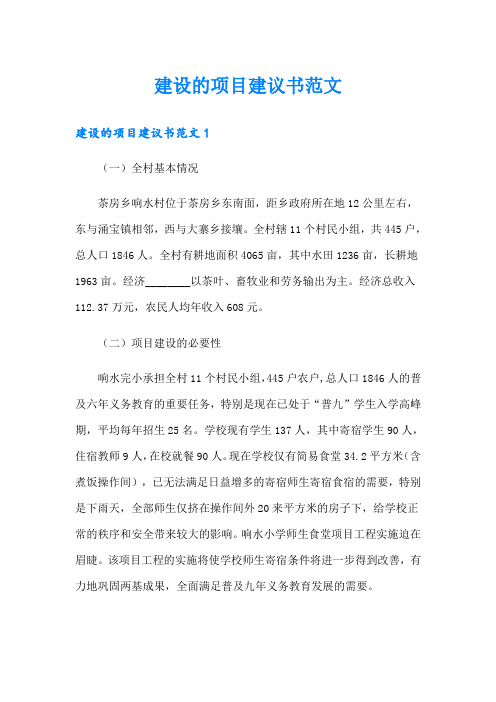 建设的项目建议书范文

建设的项目建议书范文1

（一）全村基本情况

茶房乡响水村位于茶房乡东南面，距乡政府所在地12公里左右，东与涌宝镇相邻，西与大寨乡接壤。全村辖11个村民小组，共445户，总人口1846人。全村有耕地面积4065亩，其中水田1236亩，长耕地1963亩。经济________以茶叶、畜牧业和劳务输出为主。经济总收入112.37万元，农民人均年收入608元。

（二）项目建设的必要性

响水完小承担全村11个村民小组，445户农户，总人口1846人的普及六年义务教育的重要任务，特别是现在已处于“普九”学生入学高峰期，平均每年招生25名。学校现有学生137人，其中寄宿学生90人，住宿教师9人，在校就餐90人。现在学校仅有简易食堂34.2平方米（含煮饭操作间），已无法满足日益增多的寄宿师生寄宿食宿的需要，特别是下雨天，全部师生仅挤在操作间外20来平方米的房子下，给学校正常的秩序和安全带来较大的影响。响水小学师生食堂项目工程实施迫在眉睫。该项目工程的实施将使学校师生寄宿条件将进一步得到改善，有力地巩固两基成果，全面满足普及九年义务教育发展的需要。